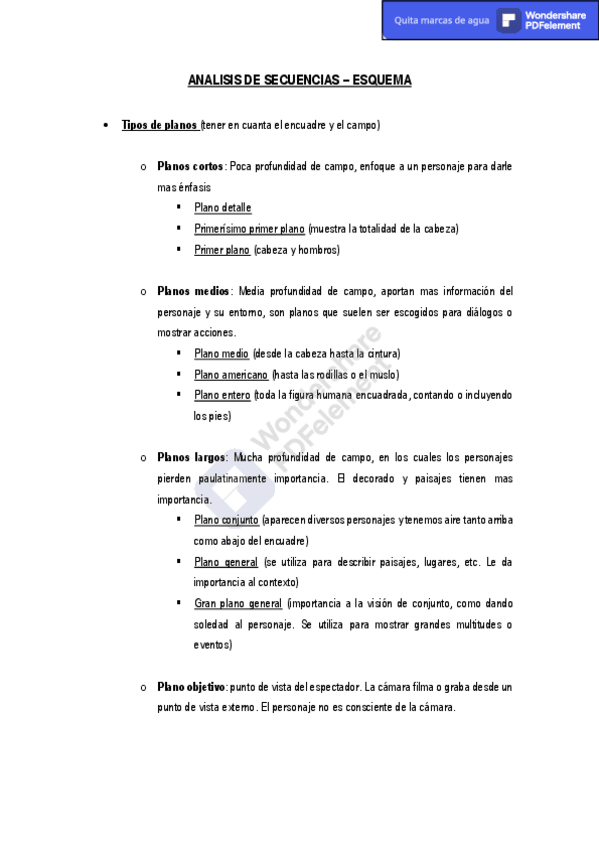 Quita marcas de agua Wondershare PDFelement

ANALISIS DE SECUENCIAS – ESQUEMA

• Tipos de planos (tener en cuanta el encuadre y el campo)

o Planos cortos: Poca profundidad de campo, enfoque a un personaje para darle mas énfasis
▪ Plano detalle
▪ Primerísimo primer plano (muestra la totalidad de la cabeza)
▪ Primer plano (cabeza y hombros)

o Planos medios: Media profundidad de campo, aportan mas información del personaje y su entorno, son planos que suelen ser escogidos para diálogos o mostrar acciones.
▪ Plano medio (desde la cabeza hasta la cintura)
▪ Plano americano (hasta las rodillas o el muslo)
▪ Plano entero (toda la figura humana encuadrada, contando o incluyendo los pies)

o Planos largos: Mucha profundidad de campo, en los cuales los personajes pierden paulatinamente importancia. El decorado y paisajes tienen mas importancia.
▪ Plano conjunto (aparecen diversos personajes y tenemos aire tanto arriba como abajo del encuadre)
▪ Plano general (se utiliza para describir paisajes, lugares, etc. Le da importancia al contexto)
▪ Gran plano general (importancia a la visión de conjunto, como dando soledad al personaje. Se utiliza para mostrar grandes multitudes o eventos)

o Plano objetivo: punto de vista del espectador. La cámara filma o graba desde un punto de vista externo. El personaje no es consciente de la cámara.

Wondershare PDFelement